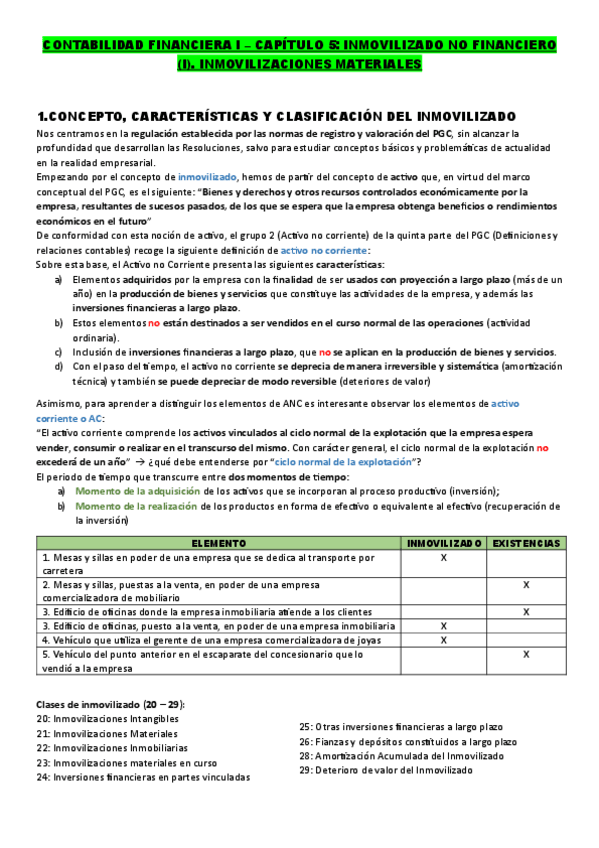 CONTABILIDAD FINANCIERA I – CAPÍTULO 5: INMOVILIZADO NO FINANCIERO (I). INMOVILIZACIONES MATERIALES

1.CONCEPTO, CARACTERÍSTICAS Y CLASIFICACIÓN DEL INMOVILIZADO

Nos centramos en la regulación establecida por las normas de registro y valoración del PGC, sin alcanzar la profundidad que desarrollan las Resoluciones, salvo para estudiar conceptos básicos y problemáticas de actualidad en la realidad empresarial.

Empezando por el concepto de inmovilizado, hemos de partir del concepto de activo que, en virtud del marco conceptual del PGC, es el siguiente: "Bienes y derechos y otros recursos controlados económicamente por la empresa, resultantes de sucesos pasados, de los que se espera que la empresa obtenga beneficios o rendimientos económicos en el futuro"

De conformidad con esta noción de activo, el grupo 2 (Activo no corriente) de la quinta parte del PGC (Definiciones y relaciones contables) recoge la siguiente definición de activo no corriente:

Sobre esta base, el Activo no Corriente presenta las siguientes características:

a) Elementos adquiridos por la empresa con la finalidad de ser usados con proyección a largo plazo (más de un año) en la producción de bienes y servicios que constituye las actividades de la empresa, y además las inversiones financieras a largo plazo.
b) Estos elementos no están destinados a ser vendidos en el curso normal de las operaciones (actividad ordinaria).
c) Inclusión de inversiones financieras a largo plazo, que no se aplican en la producción de bienes y servicios.
d) Con el paso del tiempo, el activo no corriente se deprecia de manera irreversible y sistemática (amortización técnica) y también se puede depreciar de modo reversible (deterioros de valor)

Asimismo, para aprender a distinguir los elementos de ANC es interesante observar los elementos de activo corriente o AC:

"El activo corriente comprende los activos vinculados al ciclo normal de la explotación que la empresa espera vender, consumir o realizar en el transcurso del mismo. Con carácter general, el ciclo normal de la explotación no excederá de un año" → ¿qué debe entenderse por "ciclo normal de la explotación"?

El periodo de tiempo que transcurre entre dos momentos de tiempo:

a) Momento de la adquisición de los activos que se incorporan al proceso productivo (inversión);
b) Momento de la realización de los productos en forma de efectivo o equivalente al efectivo (recuperación de la inversión)

| ELEMENTO | INMOVILIZADO | EXISTENCIAS |
|---|---|---|
| 1. Mesas y sillas en poder de una empresa que se dedica al transporte por carretera | X | |
| 2. Mesas y sillas, puestas a la venta, en poder de una empresa comercializadora de mobiliario | | X |
| 3. Edificio de oficinas donde la empresa inmobiliaria atiende a los clientes | | X |
| 3. Edificio de oficinas, puesto a la venta, en poder de una empresa inmobiliaria | X | |
| 4. Vehículo que utiliza el gerente de una empresa comercializadora de joyas | X | |
| 5. Vehículo del punto anterior en el escaparate del concesionario que lo vendió a la empresa | | X |

Clases de inmovilizado (20 – 29):
20: Inmovilizaciones Intangibles
21: Inmovilizaciones Materiales
22: Inmovilizaciones Inmobiliarias
23: Inmovilizaciones materiales en curso
24: Inversiones financieras en partes vinculadas

25: Otras inversiones financieras a largo plazo
26: Fianzas y depósitos constituidos a largo plazo
28: Amortización Acumulada del Inmovilizado
29: Deterioro de valor del Inmovilizado